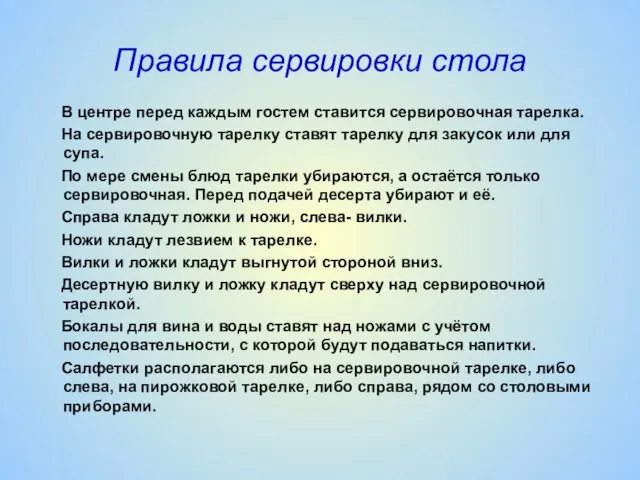 Правила сервировки стола

В центре перед каждым гостем ставится сервировочная тарелка.

На сервировочную тарелку ставят тарелку для закусок или для супа.

По мере смены блюд тарелки убираются, а остаётся только сервировочная. Перед подачей десерта убирают и её.

Справа кладут ложки и ножи, слева- вилки.

Ножи кладут лезвием к тарелке.

Вилки и ложки кладут выгнутой стороной вниз.

Десертную вилку и ложку кладут сверху над сервировочной тарелкой.

Бокалы для вина и воды ставят над ножами с учётом последовательности, с которой будут подаваться напитки.

Салфетки располагаются либо на сервировочной тарелке, либо слева, на пирожковой тарелке, либо справа, рядом со столовыми приборами.